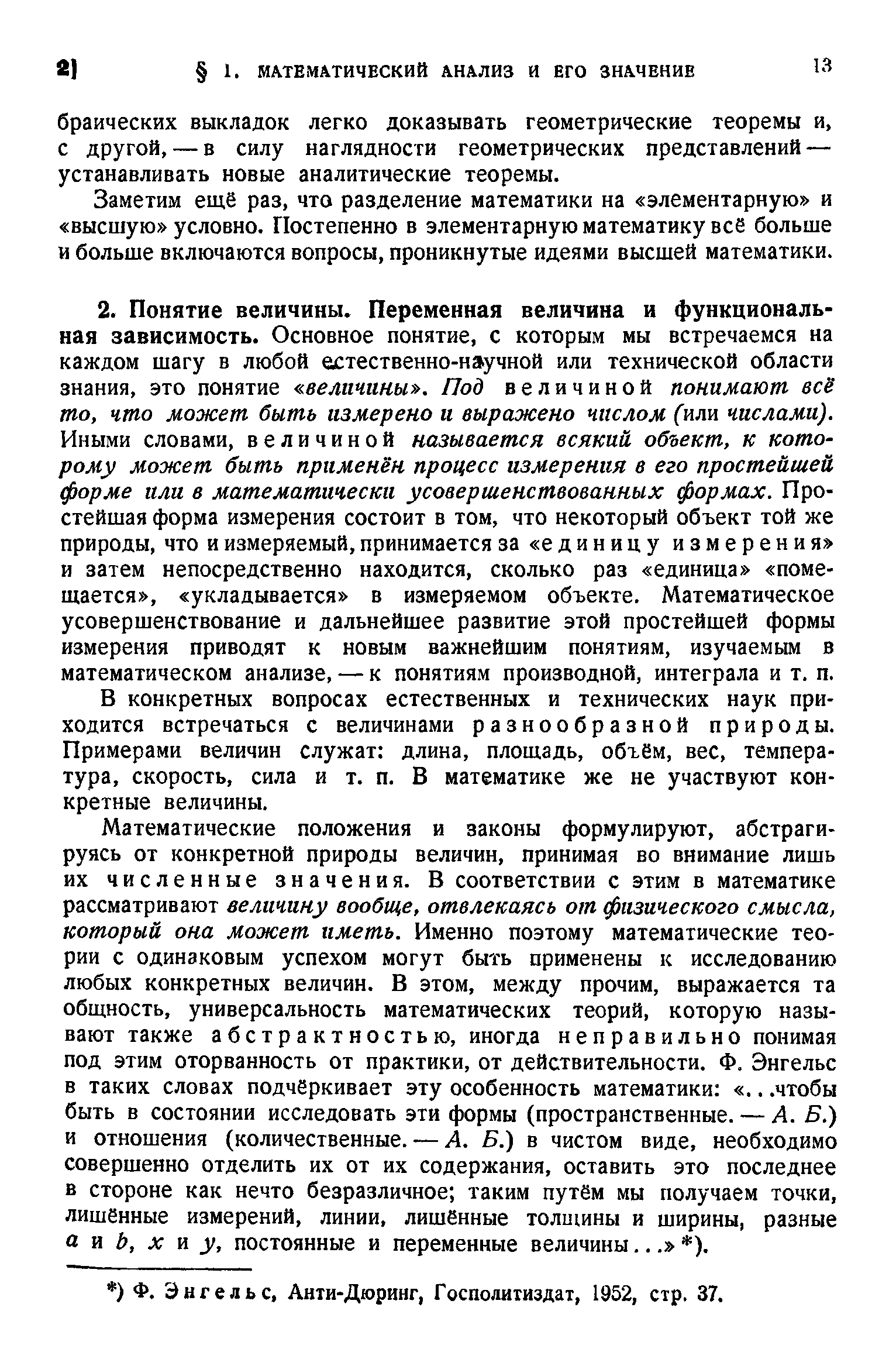 2] § 1. МАТЕМАТИЧЕСКИЙ АНАЛИЗ И ЕГО ЗНАЧЕНИЕ 13

браических выкладок легко доказывать геометрические теоремы и, с другой, — в силу наглядности геометрических представлений — устанавливать новые аналитические теоремы.

Заметим ещё раз, что разделение математики на «элементарную» и «высшую» условно. Постепенно в элементарную математику всё больше и больше включаются вопросы, проникнутые идеями высшей математики.

2. Понятие величины. Переменная величина и функциональная зависимость. Основное понятие, с которым мы встречаемся на каждом шагу в любой естественно-научной или технической области знания, это понятие «величины». Под величиной понимают всё то, что может быть измерено и выражено числом (или числами). Иными словами, величиной называется всякий объект, к которому может быть применён процесс измерения в его простейшей форме или в математически усовершенствованных формах. Простейшая форма измерения состоит в том, что некоторый объект той же природы, что и измеряемый, принимается за «единицу измерения» и затем непосредственно находится, сколько раз «единица» «помещается», «укладывается» в измеряемом объекте. Математическое усовершенствование и дальнейшее развитие этой простейшей формы измерения приводят к новым важнейшим понятиям, изучаемым в математическом анализе, — к понятиям производной, интеграла и т. п.

В конкретных вопросах естественных и технических наук приходится встречаться с величинами разнообразной природы. Примерами величин служат: длина, площадь, объём, вес, температура, скорость, сила и т. п. В математике же не участвуют конкретные величины.

Математические положения и законы формулируют, абстрагируясь от конкретной природы величин, принимая во внимание лишь их численные значения. В соответствии с этим в математике рассматривают величину вообще, отвлекаясь от физического смысла, который она может иметь. Именно поэтому математические теории с одинаковым успехом могут быть применены к исследованию любых конкретных величин. В этом, между прочим, выражается та общность, универсальность математических теорий, которую называют также абстрактностью, иногда неправильно понимая под этим оторванность от практики, от действительности. Ф. Энгельс в таких словах подчёркивает эту особенность математики: «...чтобы быть в состоянии исследовать эти формы (пространственные. — А. Б.) и отношения (количественные. — А. Б.) в чистом виде, необходимо совершенно отделить их от их содержания, оставить это последнее в стороне как нечто безразличное; таким путём мы получаем точки, лишённые измерений, линии, лишённые толщины и ширины, разные $a$ и $b$, $x$ и $y$, постоянные и переменные величины...» *).

*) Ф. Энгельс, Анти-Дюринг, Госполитиздат, 1952, стр. 37.